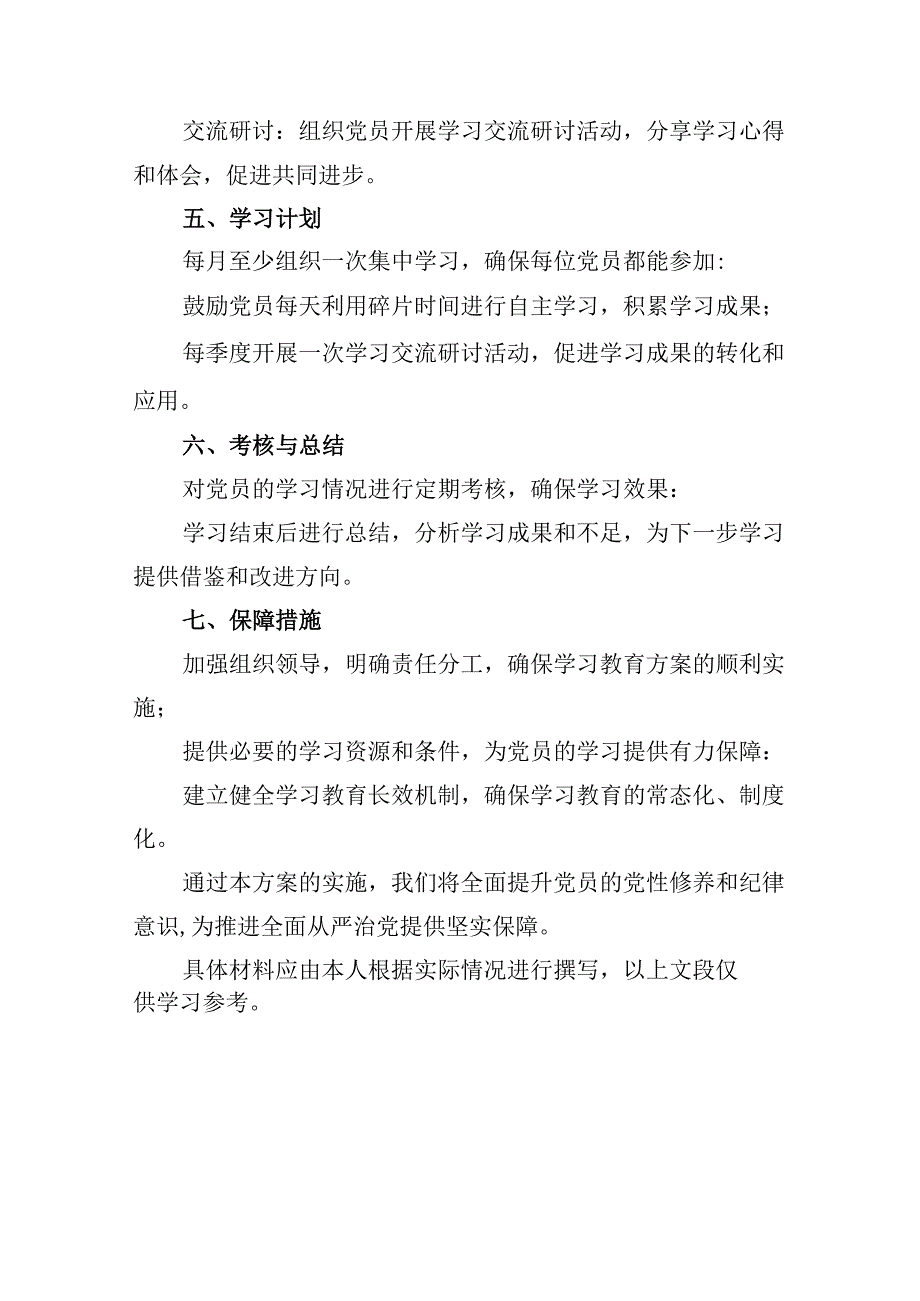 交流研讨：组织党员开展学习交流研讨活动，分享学习心得和体会，促进共同进步。

五、学习计划

每月至少组织一次集中学习，确保每位党员都能参加:

鼓励党员每天利用碎片时间进行自主学习，积累学习成果；

每季度开展一次学习交流研讨活动，促进学习成果的转化和应用。

六、考核与总结

对党员的学习情况进行定期考核，确保学习效果：

学习结束后进行总结，分析学习成果和不足，为下一步学习提供借鉴和改进方向。

七、保障措施

加强组织领导，明确责任分工，确保学习教育方案的顺利实施；

提供必要的学习资源和条件，为党员的学习提供有力保障：

建立健全学习教育长效机制，确保学习教育的常态化、制度化。

通过本方案的实施，我们将全面提升党员的党性修养和纪律意识,为推进全面从严治党提供坚实保障。

具体材料应由本人根据实际情况进行撰写，以上文段仅供学习参考。